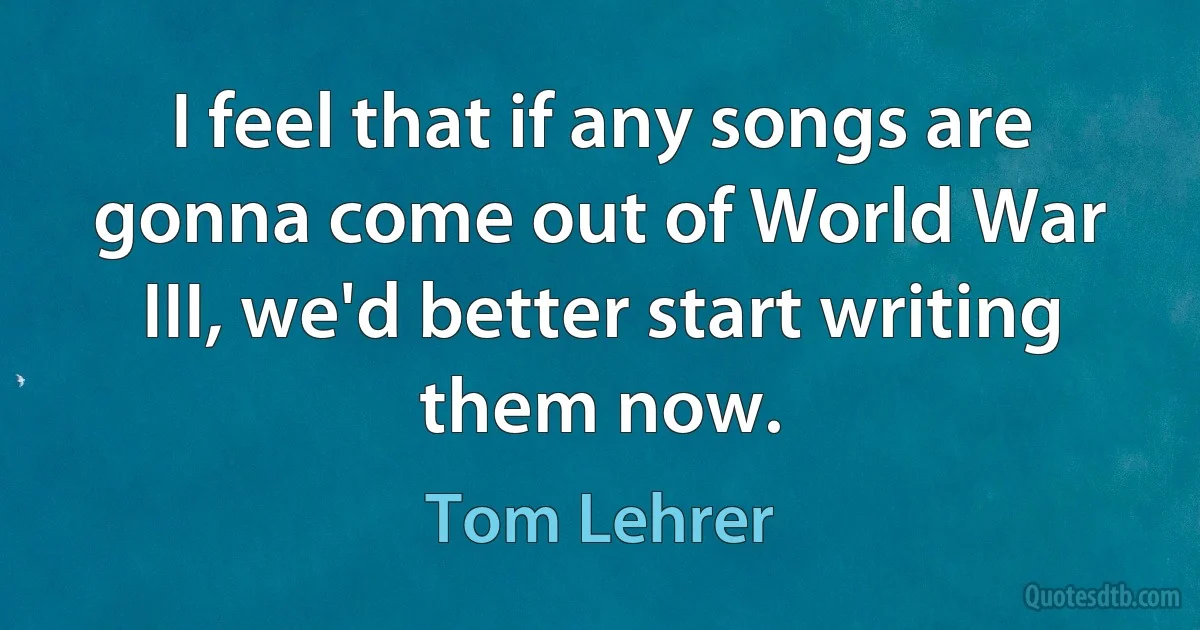 I feel that if any songs are gonna come out of World War III, we'd better start writing them now.

Tom Lehrer

Quotesdtb.com